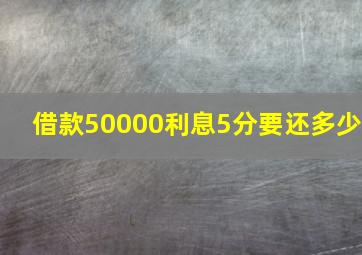 借款50000利息5分要还多少